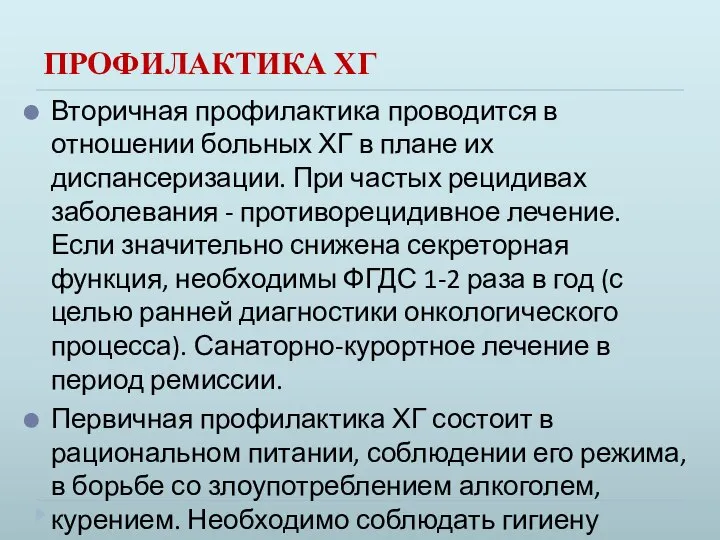 ПРОФИЛАКТИКА ХГ

Вторичная профилактика проводится в отношении больных ХГ в плане их диспансеризации. При частых рецидивах заболевания - противорецидивное лечение. Если значительно снижена секреторная функция, необходимы ФГДС 1-2 раза в год (с целью ранней диагностики онкологического процесса). Санаторно-курортное лечение в период ремиссии.

Первичная профилактика ХГ состоит в рациональном питании, соблюдении его режима, в борьбе со злоупотреблением алкоголем, курением. Необходимо соблюдать гигиену